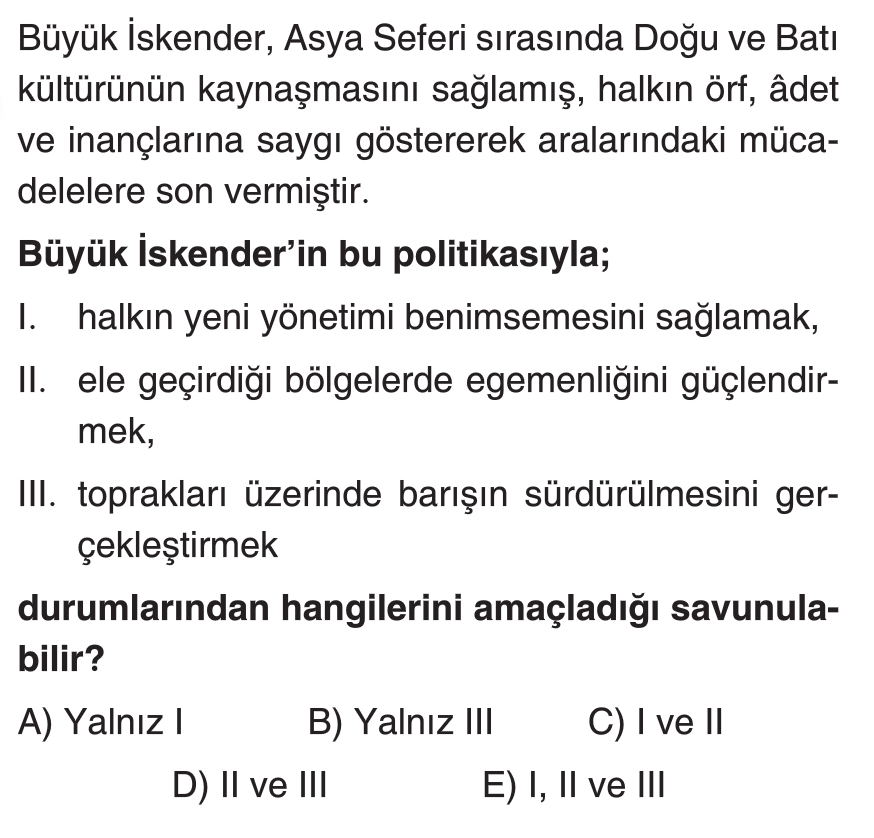 Büyük İskender, Asya Seferi sırasında Doğu ve Batı kültürünün kaynaşmasını sağlamış, halkın örf, âdet ve inançlarına saygı göstererek aralarındaki mücadelelere son vermiştir.

Büyük İskender'in bu politikasıyla;

I. halkın yeni yönetimi benimsemesini sağlamak,

II. ele geçirdiği bölgelerde egemenliğini güçlendirmek,

III. toprakları üzerinde barışın sürdürülmesini gerçekleştirmek

durumlarından hangilerini amaçladığı savunulabilir?

A) Yalnız I B) Yalnız III C) I ve II
D) II ve III E) I, II ve III